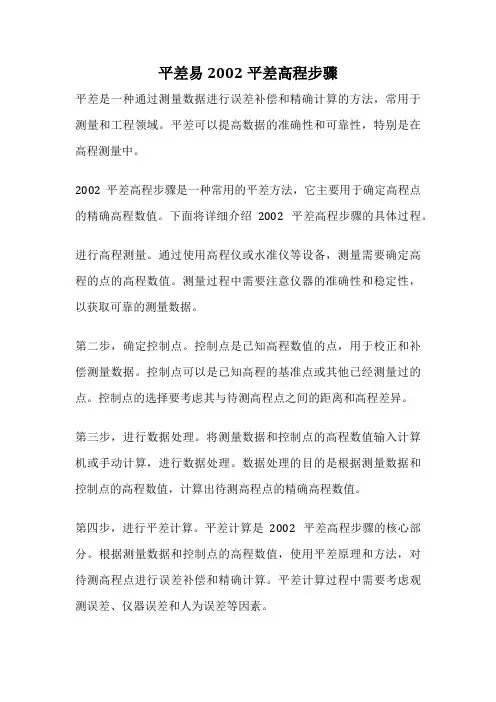 平差易 2002 平差高程步骤

平差是一种通过测量数据进行误差补偿和精确计算的方法，常用于测量和工程领域。平差可以提高数据的准确性和可靠性，特别是在高程测量中。

2002 平差高程步骤是一种常用的平差方法，它主要用于确定高程点的精确高程数值。下面将详细介绍 2002 平差高程步骤的具体过程。

进行高程测量。通过使用高程仪或水准仪等设备，测量需要确定高程的点的高程数值。测量过程中需要注意仪器的准确性和稳定性，以获取可靠的测量数据。

第二步，确定控制点。控制点是已知高程数值的点，用于校正和补偿测量数据。控制点可以是已知高程的基准点或其他已经测量过的点。控制点的选择要考虑其与待测高程点之间的距离和高程差异。

第三步，进行数据处理。将测量数据和控制点的高程数值输入计算机或手动计算，进行数据处理。数据处理的目的是根据测量数据和控制点的高程数值，计算出待测高程点的精确高程数值。

第四步，进行平差计算。平差计算是 2002 平差高程步骤的核心部分。根据测量数据和控制点的高程数值，使用平差原理和方法，对待测高程点进行误差补偿和精确计算。平差计算过程中需要考虑观测误差、仪器误差和人为误差等因素。